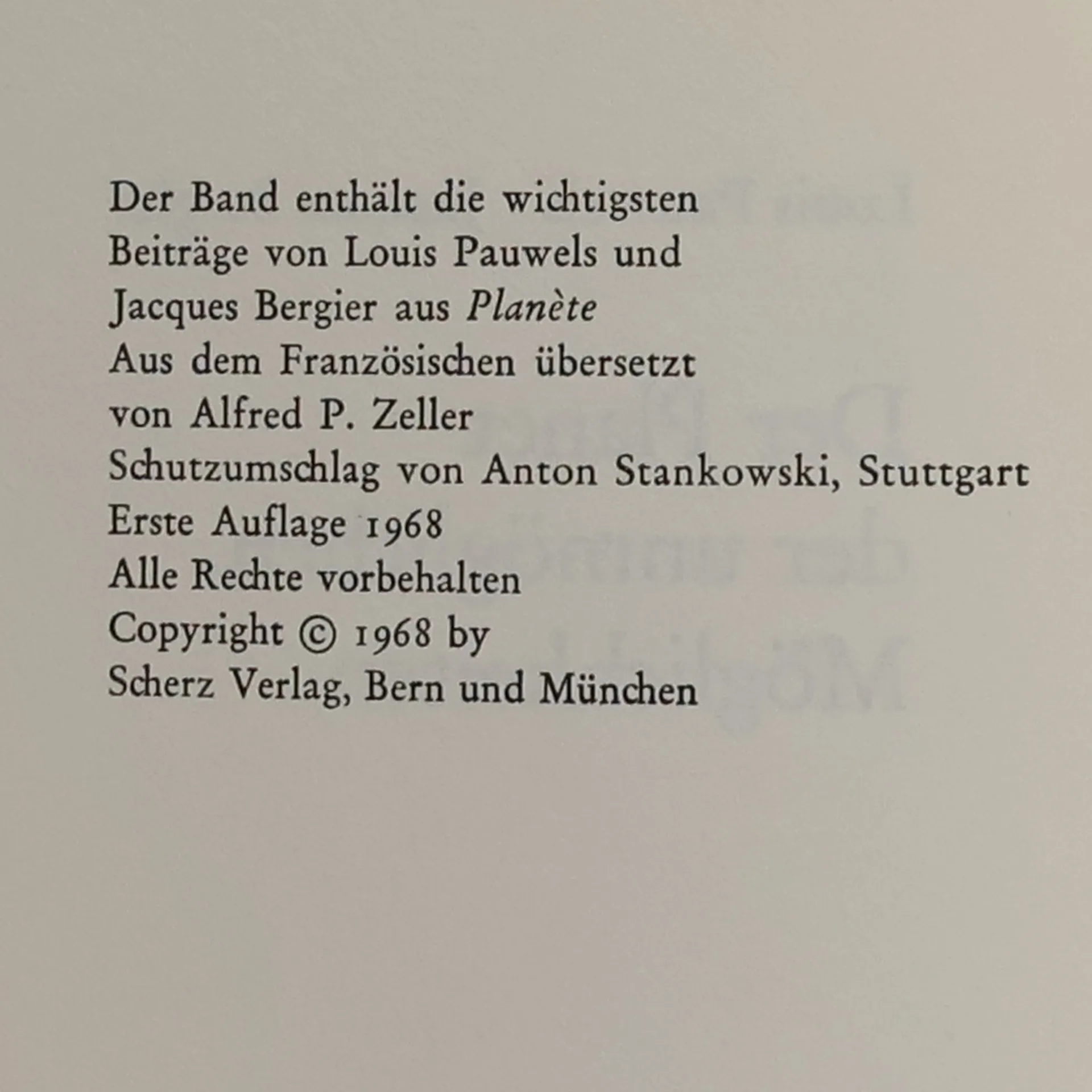 Der Band enthält die wichtigsten Beiträge von Louis Pauwels und Jacques Bergier aus Planète

Aus dem Französischen übersetzt von Alfred P. Zeller

Schutzumschlag von Anton Stankowski, Stuttgart

Erste Auflage 1968

Alle Rechte vorbehalten

Copyright © 1968 by
Scherz Verlag, Bern und München